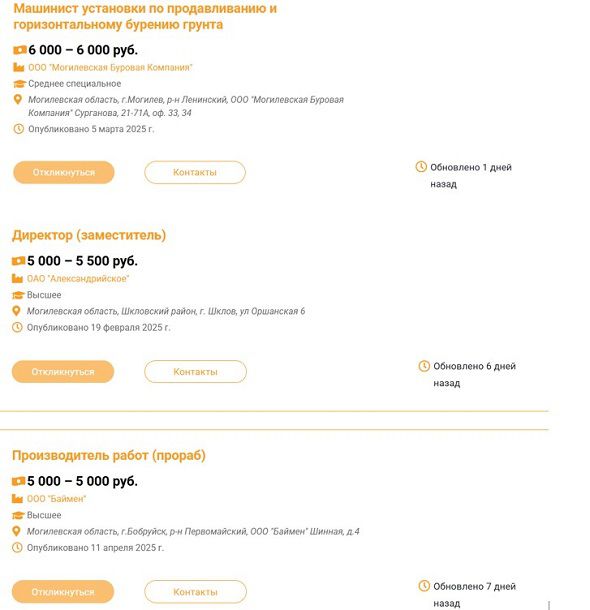 Машинист установки по продавливанию и горизонтальному бурению грунта

6 000 – 6 000 руб.

ООО "Могилевская Буровая Компания"

Среднее специальное

Могилевская область, г.Могилев, р-н Ленинский, ООО "Могилевская Буровая Компания" Сурганова, 21-71А, оф. 33, 34

Опубликовано 5 марта 2025 г.

Откликнуться

Контакты

Обновлено 1 дней назад

Директор (заместитель)

5 000 – 5 500 руб.

ОАО "Александрийское"

Высшее

Могилевская область, Шкловский район, г. Шклов, ул Оршанская 6

Опубликовано 19 февраля 2025 г.

Откликнуться

Контакты

Обновлено 6 дней назад

Производитель работ (прораб)

5 000 – 5 000 руб.

ООО "Баймен"

Высшее

Могилевская область, г.Бобруйск, р-н Первомайский, ООО "Баймен" Шинная, д.4

Опубликовано 11 апреля 2025 г.

Откликнуться

Контакты

Обновлено 7 дней назад